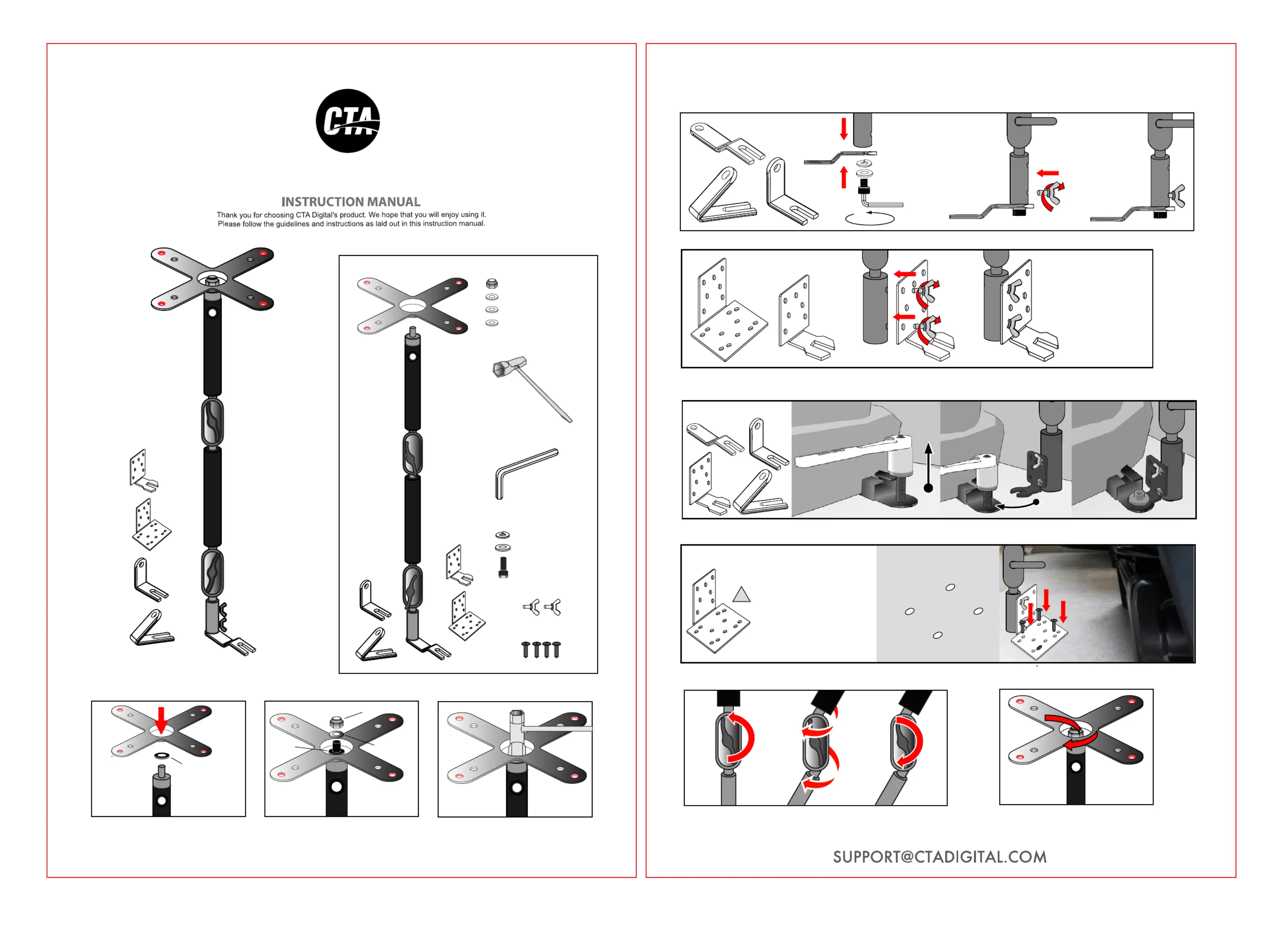 CTA

INSTRUCTION MANUAL

Thank you for choosing CTA Digital's product. We hope that you will enjoy using it. Please follow the guidelines and instructions as laid out in this instruction manual.

SUPPORT@CTADIGITAL.COM